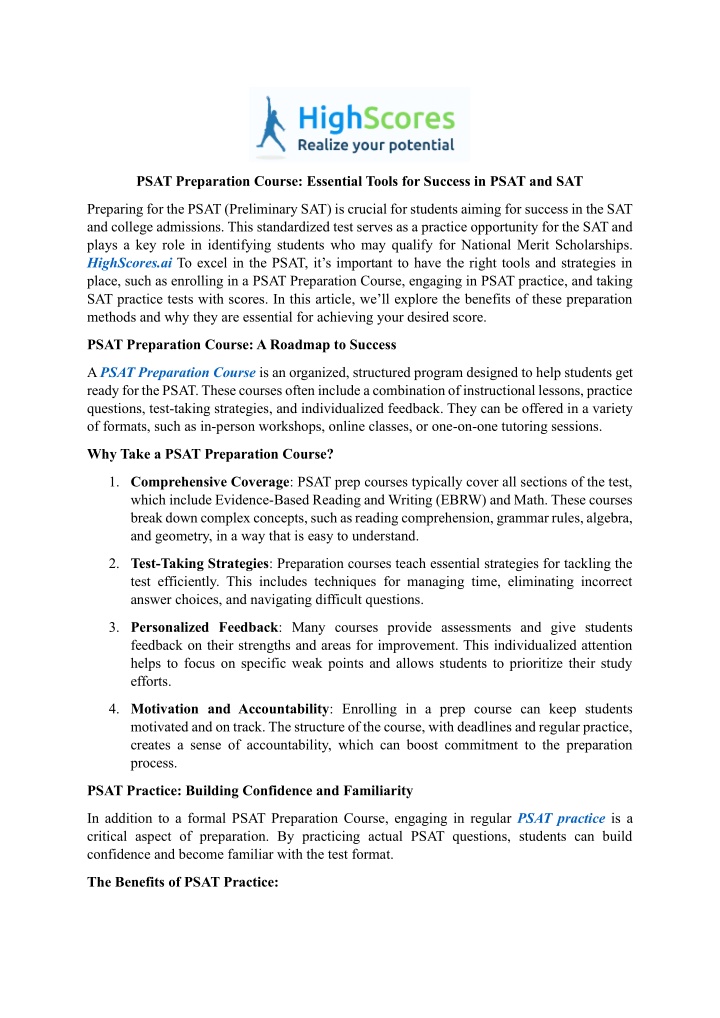 HighScores
Realize your potential

PSAT Preparation Course: Essential Tools for Success in PSAT and SAT

Preparing for the PSAT (Preliminary SAT) is crucial for students aiming for success in the SAT and college admissions. This standardized test serves as a practice opportunity for the SAT and plays a key role in identifying students who may qualify for National Merit Scholarships. HighScores.ai To excel in the PSAT, it's important to have the right tools and strategies in place, such as enrolling in a PSAT Preparation Course, engaging in PSAT practice, and taking SAT practice tests with scores. In this article, we'll explore the benefits of these preparation methods and why they are essential for achieving your desired score.

PSAT Preparation Course: A Roadmap to Success

A PSAT Preparation Course is an organized, structured program designed to help students get ready for the PSAT. These courses often include a combination of instructional lessons, practice questions, test-taking strategies, and individualized feedback. They can be offered in a variety of formats, such as in-person workshops, online classes, or one-on-one tutoring sessions.

Why Take a PSAT Preparation Course?

1. Comprehensive Coverage: PSAT prep courses typically cover all sections of the test, which include Evidence-Based Reading and Writing (EBRW) and Math. These courses break down complex concepts, such as reading comprehension, grammar rules, algebra, and geometry, in a way that is easy to understand.

2. Test-Taking Strategies: Preparation courses teach essential strategies for tackling the test efficiently. This includes techniques for managing time, eliminating incorrect answer choices, and navigating difficult questions.

3. Personalized Feedback: Many courses provide assessments and give students feedback on their strengths and areas for improvement. This individualized attention helps to focus on specific weak points and allows students to prioritize their study efforts.

4. Motivation and Accountability: Enrolling in a prep course can keep students motivated and on track. The structure of the course, with deadlines and regular practice, creates a sense of accountability, which can boost commitment to the preparation process.

PSAT Practice: Building Confidence and Familiarity

In addition to a formal PSAT Preparation Course, engaging in regular PSAT practice is a critical aspect of preparation. By practicing actual PSAT questions, students can build confidence and become familiar with the test format.

The Benefits of PSAT Practice: